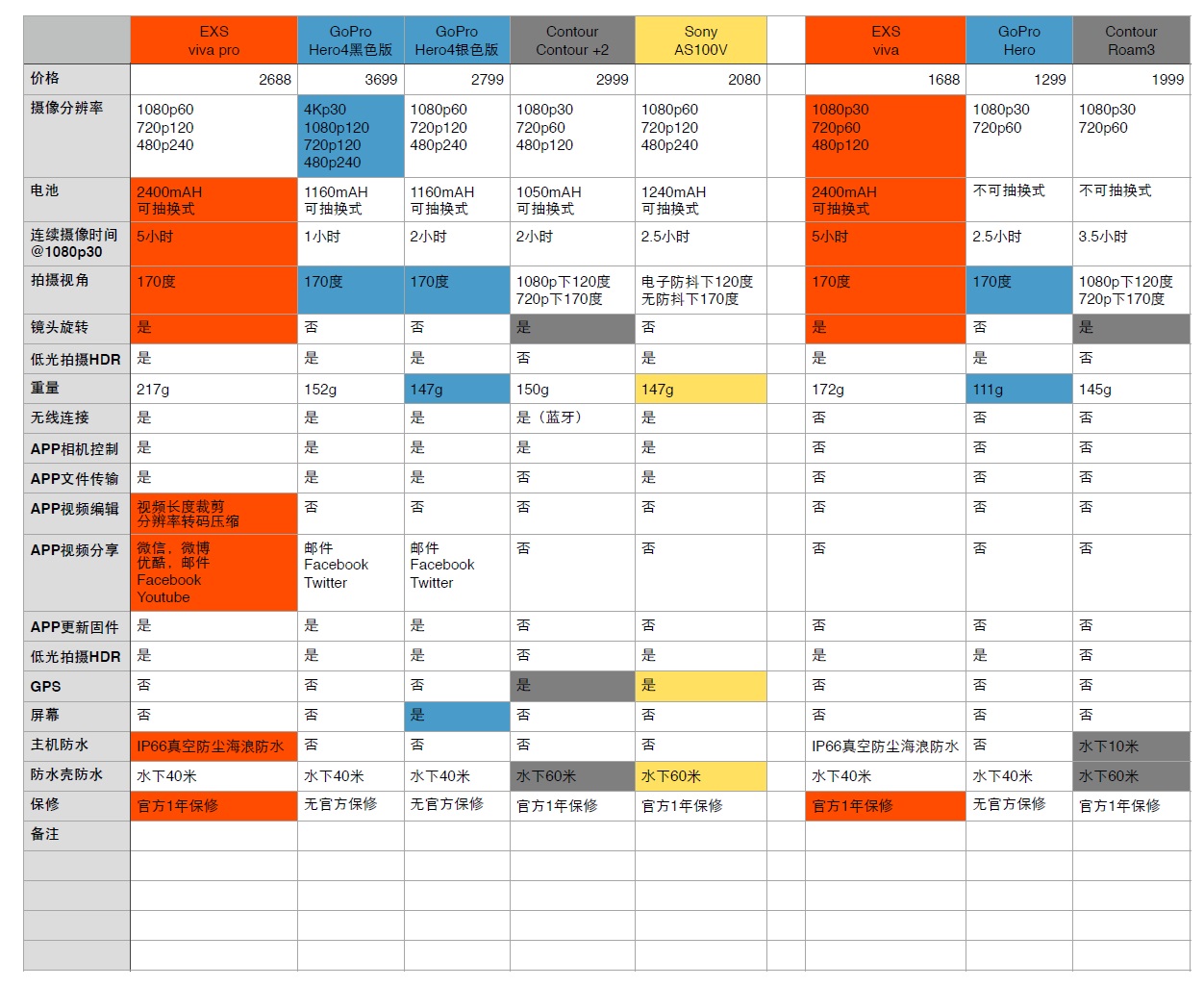 | | EXS viva pro | GoPro Hero4黑色版 | GoPro Hero4银色版 | Contour Contour +2 | Sony AS100V | | EXS viva | GoPro Hero | Contour Roam3 |
|---|---|---|---|---|---|---|---|---|---|
| 价格 | 2688 | 3699 | 2799 | 2999 | 2080 | | 1688 | 1299 | 1999 |
| 摄像分辨率 | 1080p60 720p120 480p240 | 4Kp30 1080p120 720p120 480p240 | 1080p60 720p120 480p240 | 1080p30 720p60 480p120 | 1080p60 720p120 480p240 | | 1080p30 720p60 480p120 | 1080p30 720p60 | 1080p30 720p60 |
| 电池 | 2400mAH 可抽换式 | 1160mAH 可抽换式 | 1160mAH 可抽换式 | 1050mAH 可抽换式 | 1240mAH 可抽换式 | | 2400mAH 可抽换式 | 不可抽换式 | 不可抽换式 |
| 连续摄像时间 @1080p30 | 5小时 | 1小时 | 2小时 | 2小时 | 2.5小时 | | 5小时 | 2.5小时 | 3.5小时 |
| 拍摄视角 | 170度 | 170度 | 170度 | 1080p下120度 720p下170度 | 电子防抖下120度 无防抖下170度 | | 170度 | 170度 | 1080p下120度 720p下170度 |
| 镜头旋转 | 是 | 否 | 否 | 是 | 否 | | 是 | 否 | 是 |
| 低光拍摄HDR | 是 | 是 | 是 | 否 | 是 | | 是 | 是 | 否 |
| 重量 | 217g | 152g | 147g | 150g | 147g | | 172g | 111g | 145g |
| 无线连接 | 是 | 是 | 是 | 是（蓝牙） | 是 | | 否 | 否 | 否 |
| APP相机控制 | 是 | 是 | 是 | 是 | 是 | | 否 | 否 | 否 |
| APP文件传输 | 是 | 是 | 是 | 否 | 是 | | 否 | 否 | 否 |
| APP视频编辑 | 视频长度裁剪 分辨率转码压缩 | 否 | 否 | 否 | 否 | | 否 | 否 | 否 |
| APP视频分享 | 微信，微博 优酷，邮件 Facebook Youtube | 邮件 Facebook Twitter | 邮件 Facebook Twitter | 否 | 否 | | 否 | 否 | 否 |
| APP更新固件 | 是 | 是 | 是 | 否 | 否 | | 否 | 否 | 否 |
| 低光拍摄HDR | 是 | 是 | 是 | 否 | 是 | | 是 | 是 | 否 |
| GPS | 否 | 否 | 否 | 是 | 是 | | 否 | 否 | 否 |
| 屏幕 | 否 | 否 | 是 | 否 | 否 | | 否 | 否 | 否 |
| 主机防水 | IP66真空防尘海浪防水 | 否 | 否 | 否 | 否 | | IP66真空防尘海浪防水 | 否 | 水下10米 |
| 防水壳防水 | 水下40米 | 水下40米 | 水下40米 | 水下60米 | 水下60米 | | 水下40米 | 水下40米 | 水下60米 |
| 保修 | 官方1年保修 | 无官方保修 | 无官方保修 | 官方1年保修 | 官方1年保修 | | 官方1年保修 | 无官方保修 | 官方1年保修 |
| 备注 | | | | | | | | | |